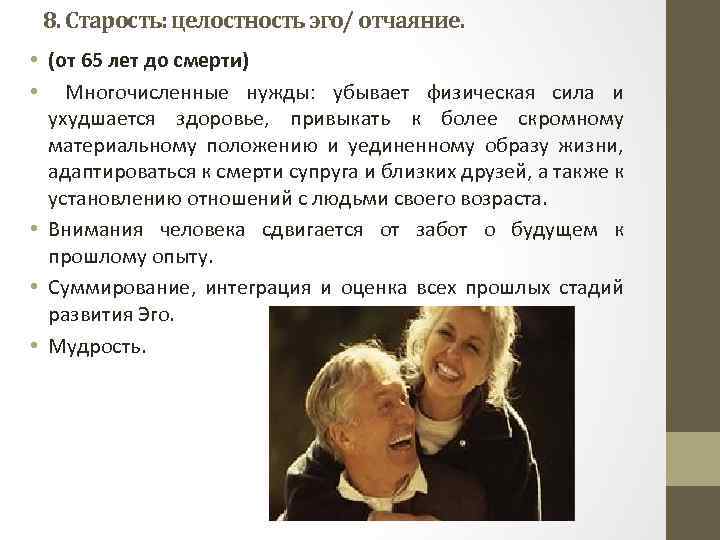 8. Старость: целостность эго/ отчаяние.

• (от 65 лет до смерти)

• Многочисленные нужды: убывает физическая сила и ухудшается здоровье, привыкать к более скромному материальному положению и уединенному образу жизни, адаптироваться к смерти супруга и близких друзей, а также к установлению отношений с людьми своего возраста.

• Внимания человека сдвигается от забот о будущем к прошлому опыту.

• Суммирование, интеграция и оценка всех прошлых стадий развития Эго.

• Мудрость.